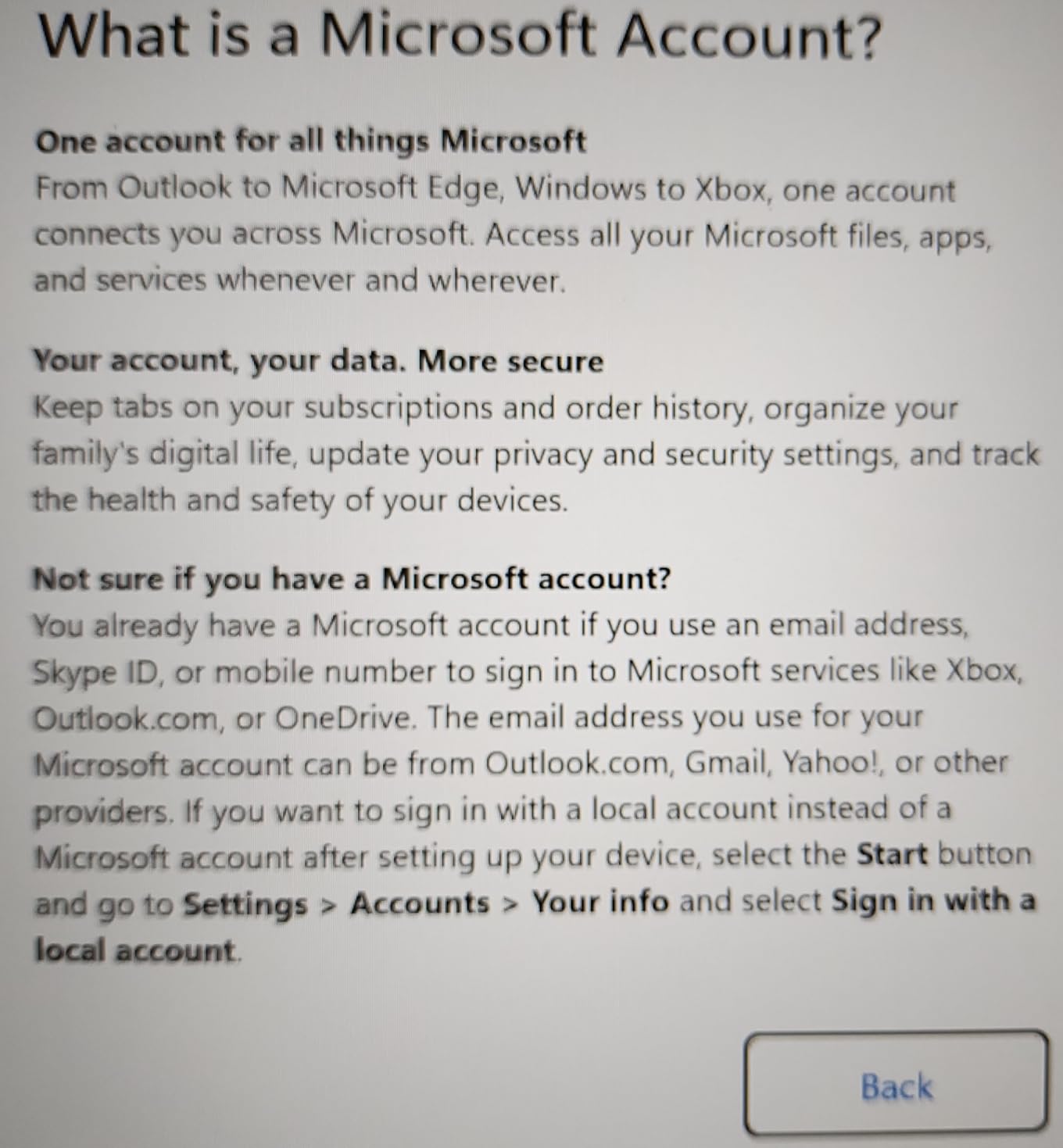 What is a Microsoft Account?

One account for all things Microsoft
From Outlook to Microsoft Edge, Windows to Xbox, one account connects you across Microsoft. Access all your Microsoft files, apps, and services whenever and wherever.

Your account, your data. More secure
Keep tabs on your subscriptions and order history, organize your family's digital life, update your privacy and security settings, and track the health and safety of your devices.

Not sure if you have a Microsoft account?
You already have a Microsoft account if you use an email address, Skype ID, or mobile number to sign in to Microsoft services like Xbox, Outlook.com, or OneDrive. The email address you use for your Microsoft account can be from Outlook.com, Gmail, Yahoo!, or other providers. If you want to sign in with a local account instead of a Microsoft account after setting up your device, select the Start button and go to Settings > Accounts > Your info and select Sign in with a local account.

Back